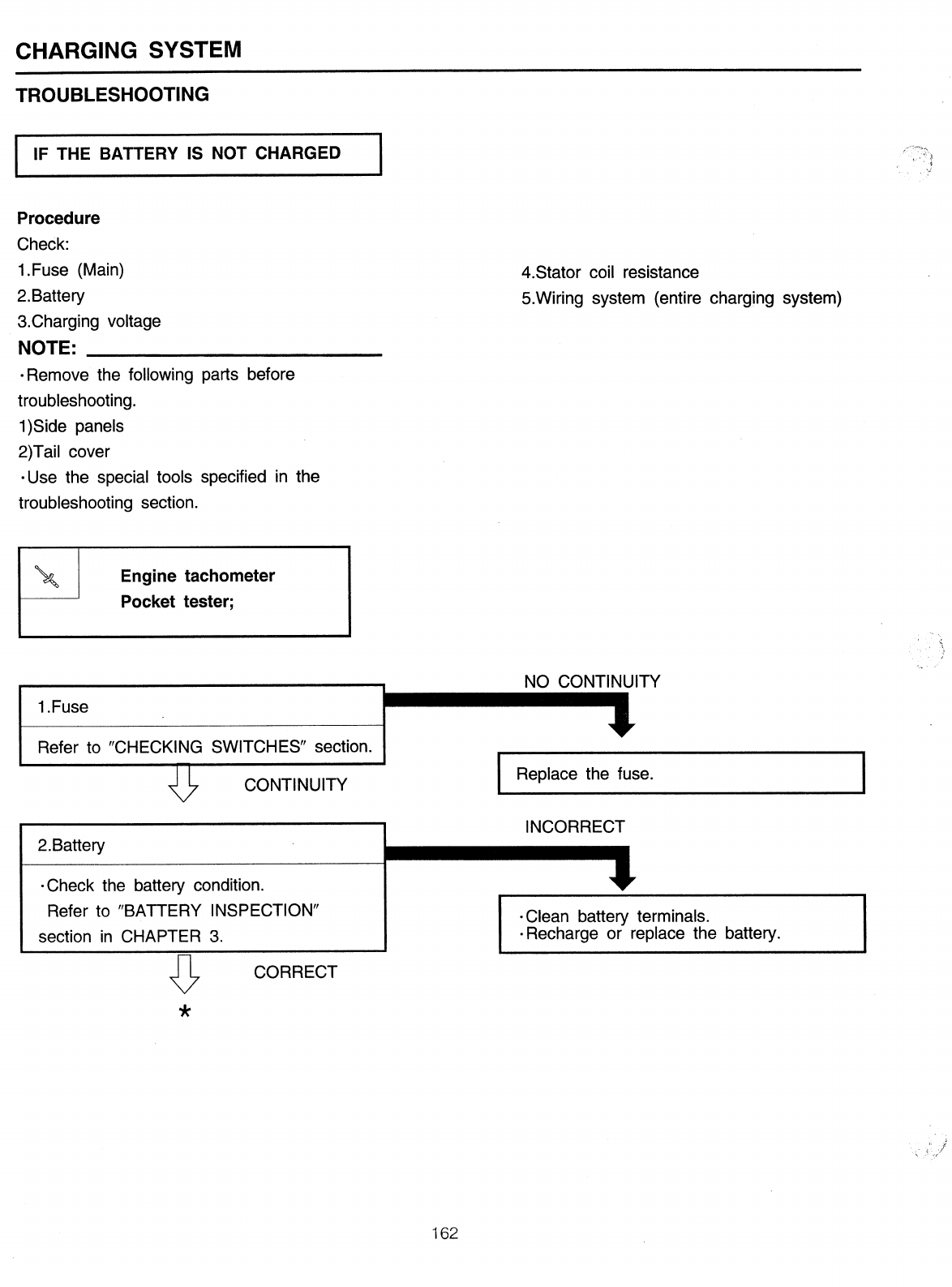 CHARGING SYSTEM

TROUBLESHOOTING

IF THE BATTERY IS NOT CHARGED

Procedure
Check:
1.Fuse (Main)
2.Battery
3.Charging voltage
4.Stator coil resistance
5.Wiring system (entire charging system)

NOTE:
·Remove the following parts before troubleshooting.
1)Side panels
2)Tail cover
·Use the special tools specified in the troubleshooting section.

Engine tachometer
Pocket tester;

1.Fuse

Refer to "CHECKING SWITCHES" section.

NO CONTINUITY

Replace the fuse.

CONTINUITY

2.Battery

·Check the battery condition.
Refer to "BATTERY INSPECTION" section in CHAPTER 3.

INCORRECT

·Clean battery terminals.
·Recharge or replace the battery.

CORRECT

*

162